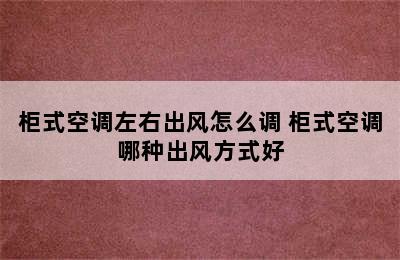 柜式空调左右出风怎么调 柜式空调哪种出风方式好